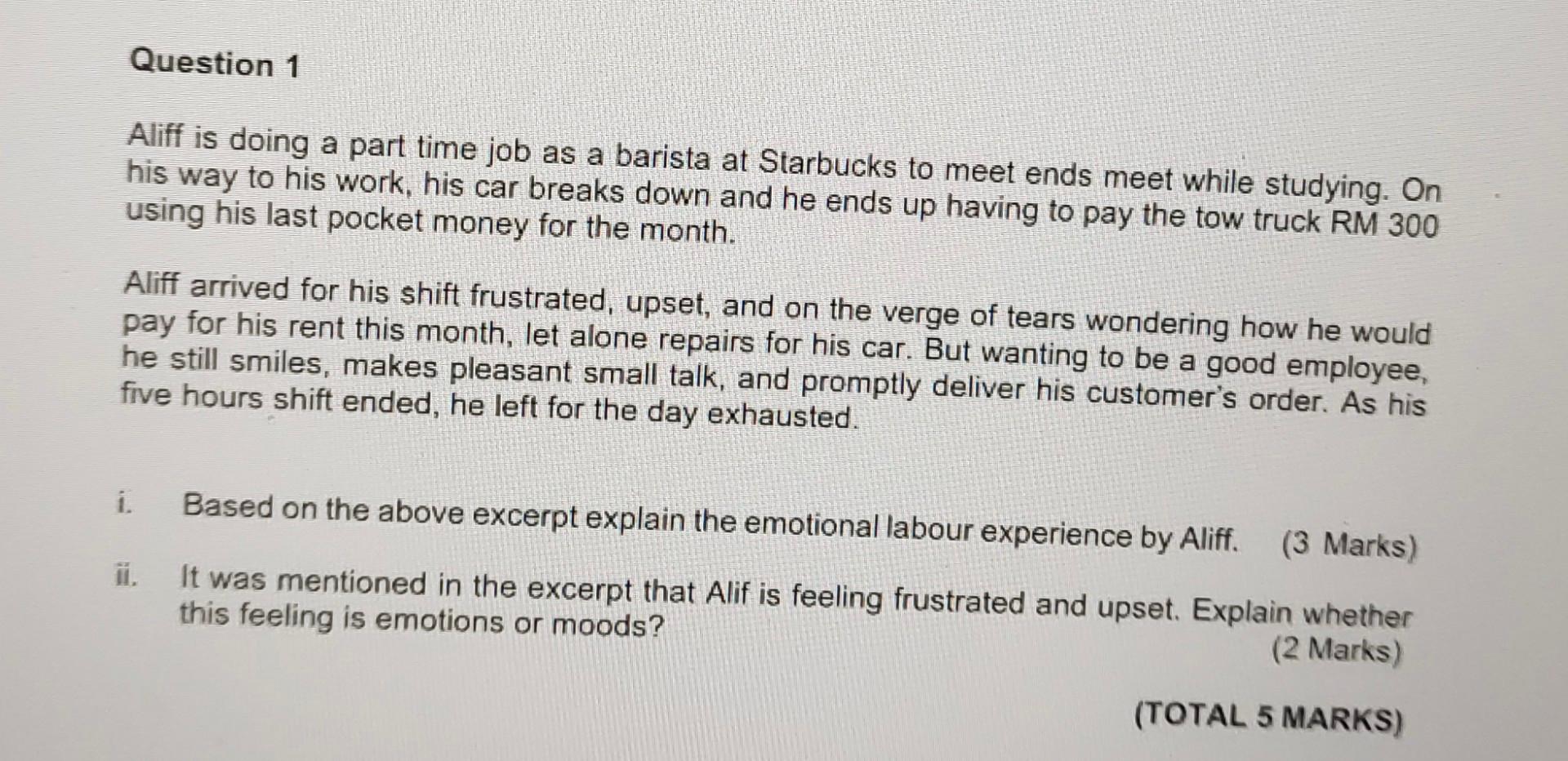 Question 1

Aliff is doing a part time job as a barista at Starbucks to meet ends meet while studying. On his way to his work, his car breaks down and he ends up having to pay the tow truck RM 300 using his last pocket money for the month.

Aliff arrived for his shift frustrated, upset, and on the verge of tears wondering how he would pay for his rent this month, let alone repairs for his car. But wanting to be a good employee, he still smiles, makes pleasant small talk, and promptly deliver his customer's order. As his five hours shift ended, he left for the day exhausted.

i. Based on the above excerpt explain the emotional labour experience by Aliff. (3 Marks)

ii. It was mentioned in the excerpt that Alif is feeling frustrated and upset. Explain whether this feeling is emotions or moods? (2 Marks)

(TOTAL 5 MARKS)